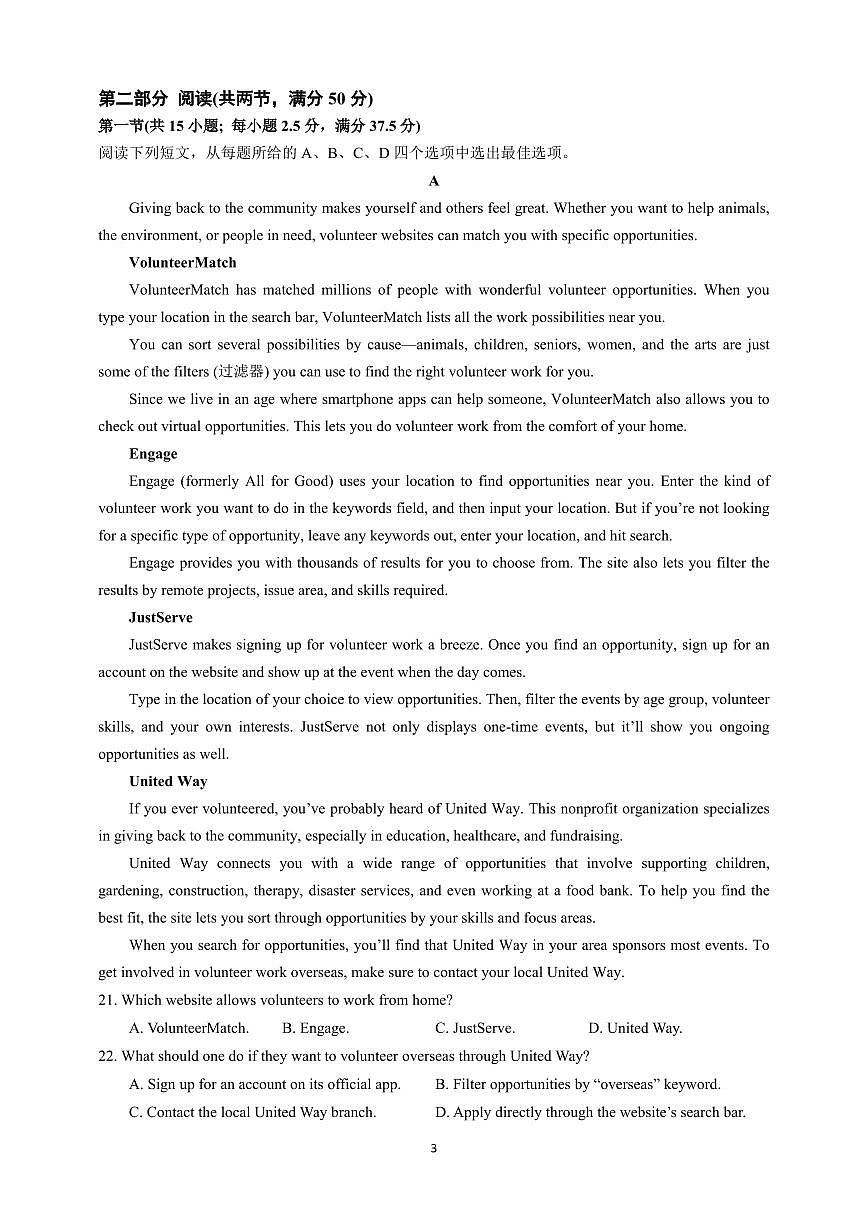 第二部分 阅读(共两节，满分 50 分)
第一节(共 15 小题; 每小题 2.5 分，满分 37.5 分)
阅读下列短文，从每题所给的 A、B、C、D 四个选项中选出最佳选项。

A

Giving back to the community makes yourself and others feel great. Whether you want to help animals, the environment, or people in need, volunteer websites can match you with specific opportunities.

VolunteerMatch

VolunteerMatch has matched millions of people with wonderful volunteer opportunities. When you type your location in the search bar, VolunteerMatch lists all the work possibilities near you.

You can sort several possibilities by cause—animals, children, seniors, women, and the arts are just some of the filters (过滤器) you can use to find the right volunteer work for you.

Since we live in an age where smartphone apps can help someone, VolunteerMatch also allows you to check out virtual opportunities. This lets you do volunteer work from the comfort of your home.

Engage

Engage (formerly All for Good) uses your location to find opportunities near you. Enter the kind of volunteer work you want to do in the keywords field, and then input your location. But if you're not looking for a specific type of opportunity, leave any keywords out, enter your location, and hit search.

Engage provides you with thousands of results for you to choose from. The site also lets you filter the results by remote projects, issue area, and skills required.

JustServe

JustServe makes signing up for volunteer work a breeze. Once you find an opportunity, sign up for an account on the website and show up at the event when the day comes.

Type in the location of your choice to view opportunities. Then, filter the events by age group, volunteer skills, and your own interests. JustServe not only displays one-time events, but it'll show you ongoing opportunities as well.

United Way

If you ever volunteered, you've probably heard of United Way. This nonprofit organization specializes in giving back to the community, especially in education, healthcare, and fundraising.

United Way connects you with a wide range of opportunities that involve supporting children, gardening, construction, therapy, disaster services, and even working at a food bank. To help you find the best fit, the site lets you sort through opportunities by your skills and focus areas.

When you search for opportunities, you'll find that United Way in your area sponsors most events. To get involved in volunteer work overseas, make sure to contact your local United Way.

21. Which website allows volunteers to work from home?
A. VolunteerMatch. B. Engage. C. JustServe. D. United Way.

22. What should one do if they want to volunteer overseas through United Way?
A. Sign up for an account on its official app. B. Filter opportunities by "overseas" keyword.
C. Contact the local United Way branch. D. Apply directly through the website's search bar.

3